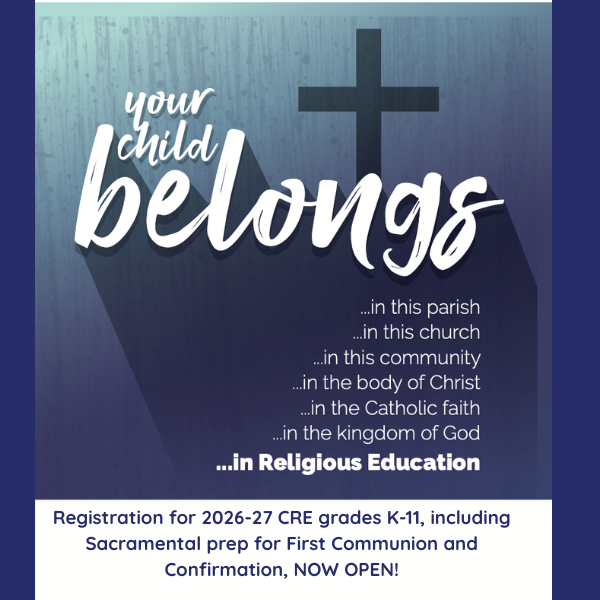 your child belongs

...in this parish
...in this church
...in this community
...in the body of Christ
...in the Catholic faith
...in the kingdom of God
...in Religious Education

Registration for 2026-27 CRE grades K-11, including Sacramental prep for First Communion and Confirmation, NOW OPEN!